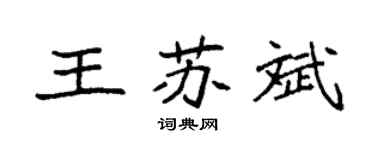 王苏斌

词典网